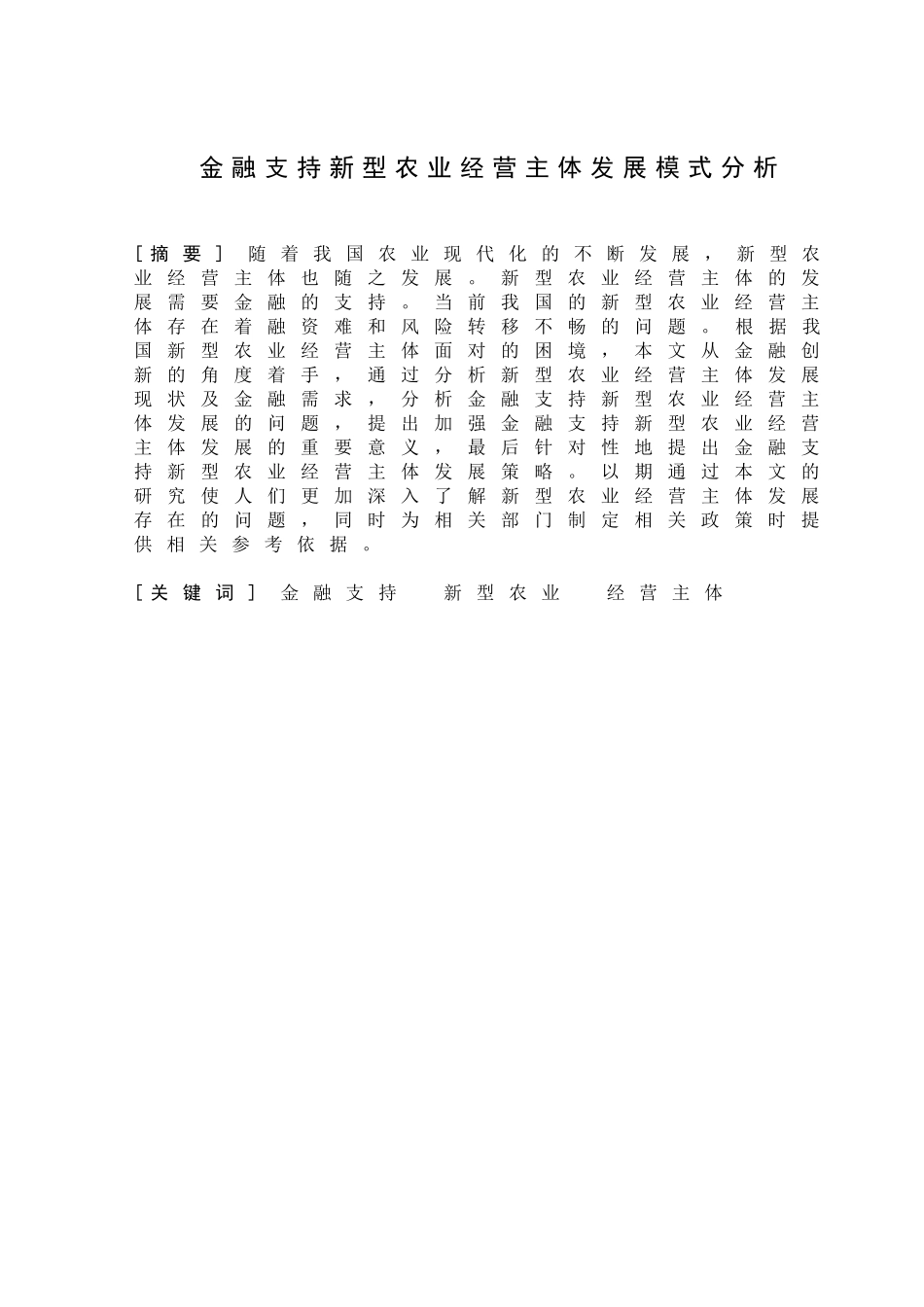 金融支持新型农业经营主体发展模式分析

[摘要] 随着我国农业现代化的不断发展，新型农业经营主体也随之发展。新型农业经营主体的发展需要金融的支持。当前我国的新型农业经营主体存在着融资难和风险转移不畅的问题。根据我国新型农业经营主体面对的困境，本文从金融创新的角度着手，通过分析新型农业经营主体发展现状及金融需求，分析金融支持新型农业经营主体发展的问题，提出加强金融支持新型农业经营主体发展的重要意义，最后针对性地提出金融支持新型农业经营主体发展策略。以期通过本文的研究使人们更加深入了解新型农业经营主体发展存在的问题，同时为相关部门制定相关政策时提供相关参考依据。

[关键词] 金融支持 新型农业 经营主体